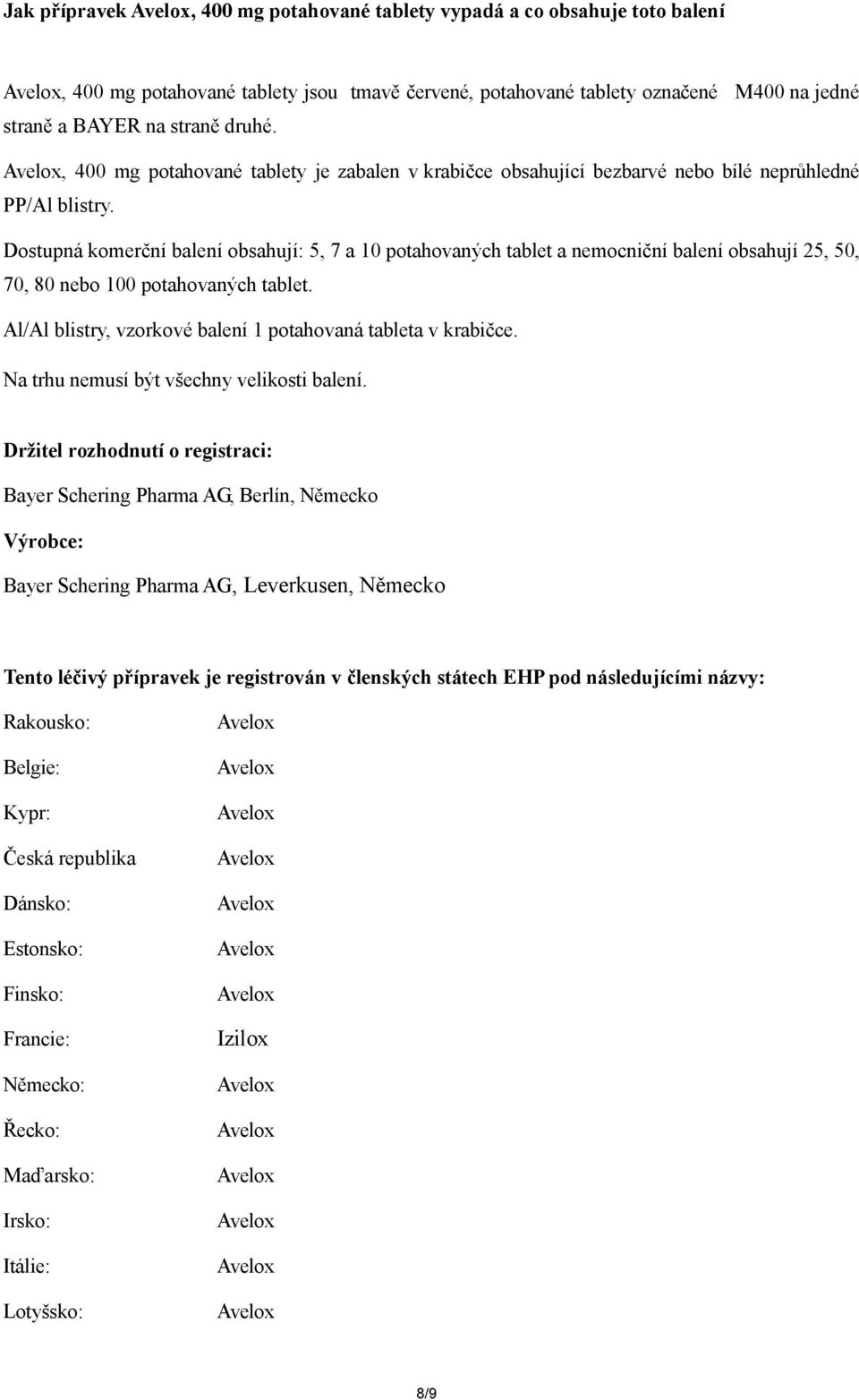 Jak přípravek Avelox, 400 mg potahované tablety vypadá a co obsahuje toto balení

Avelox, 400 mg potahované tablety jsou tmavě červené, potahované tablety označené M400 na jedné straně a BAYER na straně druhé.

Avelox, 400 mg potahované tablety je zabalen v krabičce obsahující bezbarvé nebo bílé neprůhledné PP/Al blistry.

Dostupná komerční balení obsahují: 5, 7 a 10 potahovaných tablet a nemocniční balení obsahují 25, 50, 70, 80 nebo 100 potahovaných tablet.

Al/Al blistry, vzorkové balení 1 potahovaná tableta v krabičce.

Na trhu nemusí být všechny velikosti balení.

Držitel rozhodnutí o registraci:

Bayer Schering Pharma AG, Berlín, Německo

Výrobce:

Bayer Schering Pharma AG, Leverkusen, Německo

Tento léčivý přípravek je registrován v členských státech EHP pod následujícími názvy:

| | |
|---|---|
| Rakousko: | Avelox |
| Belgie: | Avelox |
| Kypr: | Avelox |
| Česká republika | Avelox |
| Dánsko: | Avelox |
| Estonsko: | Avelox |
| Finsko: | Avelox |
| Francie: | Izilox |
| Německo: | Avelox |
| Řecko: | Avelox |
| Maďarsko: | Avelox |
| Irsko: | Avelox |
| Itálie: | Avelox |
| Lotyšsko: | Avelox |

8/9